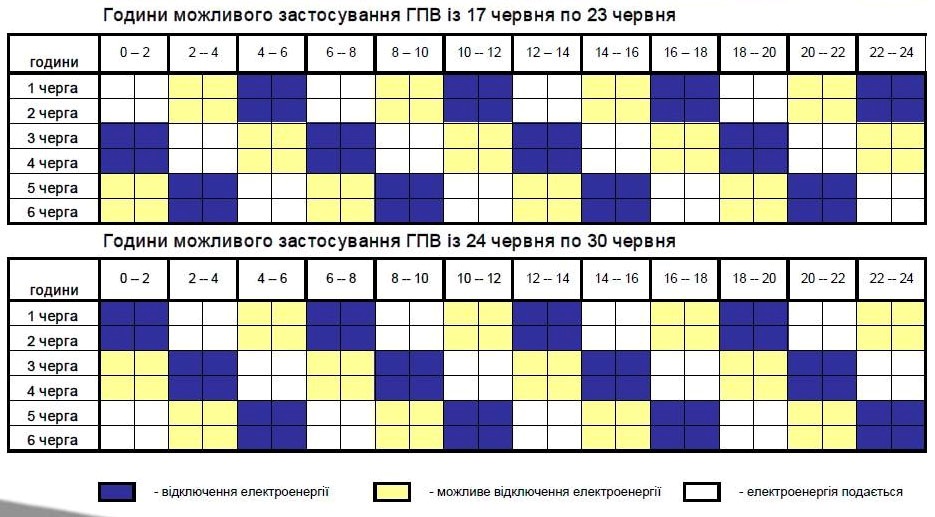 Години можливого застосування ГПВ із 17 червня по 23 червня

| години | 0 – 2 | 2 – 4 | 4 – 6 | 6 – 8 | 8 – 10 | 10 – 12 | 12 – 14 | 14 – 16 | 16 – 18 | 18 – 20 | 20 – 22 | 22 – 24 |
|---|---|---|---|---|---|---|---|---|---|---|---|---|
| 1 черга | | | | | | | | | | | | |
| 2 черга | | | | | | | | | | | | |
| 3 черга | | | | | | | | | | | | |
| 4 черга | | | | | | | | | | | | |
| 5 черга | | | | | | | | | | | | |
| 6 черга | | | | | | | | | | | | |

Години можливого застосування ГПВ із 24 червня по 30 червня

| години | 0 – 2 | 2 – 4 | 4 – 6 | 6 – 8 | 8 – 10 | 10 – 12 | 12 – 14 | 14 – 16 | 16 – 18 | 18 – 20 | 20 – 22 | 22 – 24 |
|---|---|---|---|---|---|---|---|---|---|---|---|---|
| 1 черга | | | | | | | | | | | | |
| 2 черга | | | | | | | | | | | | |
| 3 черга | | | | | | | | | | | | |
| 4 черга | | | | | | | | | | | | |
| 5 черга | | | | | | | | | | | | |
| 6 черга | | | | | | | | | | | | |

- відключення електроенергії
- можливе відключення електроенергії
- електроенергія подається